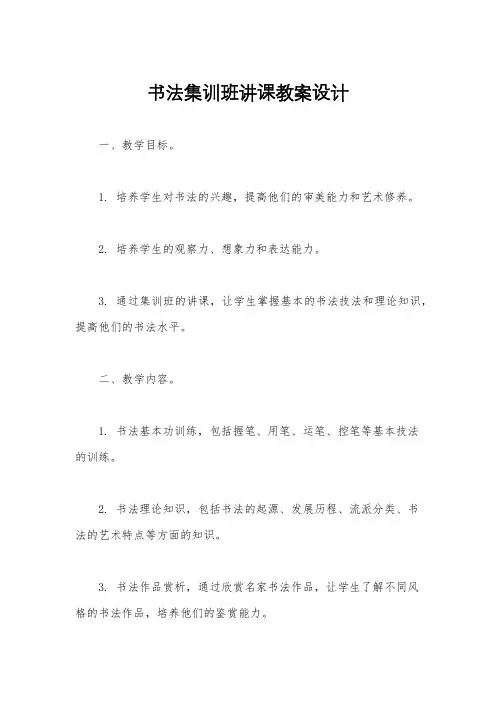 书法集训班讲课教案设计

一、教学目标。

1. 培养学生对书法的兴趣，提高他们的审美能力和艺术修养。

2. 培养学生的观察力、想象力和表达能力。

3. 通过集训班的讲课，让学生掌握基本的书法技法和理论知识，提高他们的书法水平。

二、教学内容。

1. 书法基本功训练，包括握笔、用笔、运笔、控笔等基本技法的训练。

2. 书法理论知识，包括书法的起源、发展历程、流派分类、书法的艺术特点等方面的知识。

3. 书法作品赏析，通过欣赏名家书法作品，让学生了解不同风格的书法作品，培养他们的鉴赏能力。